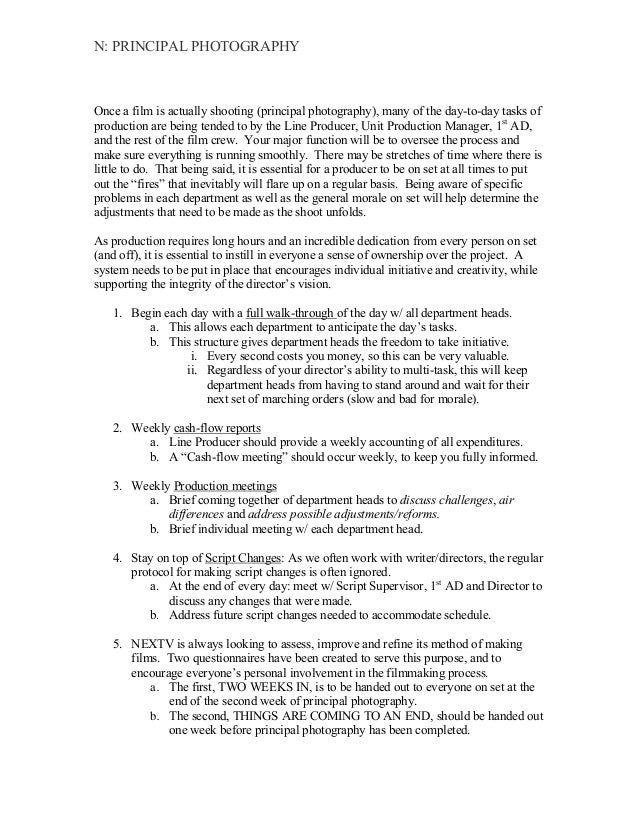 N: PRINCIPAL PHOTOGRAPHY

Once a film is actually shooting (principal photography), many of the day-to-day tasks of production are being tended to by the Line Producer, Unit Production Manager, 1$^{st}$ AD, and the rest of the film crew. Your major function will be to oversee the process and make sure everything is running smoothly. There may be stretches of time where there is little to do. That being said, it is essential for a producer to be on set at all times to put out the "fires" that inevitably will flare up on a regular basis. Being aware of specific problems in each department as well as the general morale on set will help determine the adjustments that need to be made as the shoot unfolds.

As production requires long hours and an incredible dedication from every person on set (and off), it is essential to instill in everyone a sense of ownership over the project. A system needs to be put in place that encourages individual initiative and creativity, while supporting the integrity of the director's vision.

1. Begin each day with a full walk-through of the day w/ all department heads.
   a. This allows each department to anticipate the day's tasks.
   b. This structure gives department heads the freedom to take initiative.
      i. Every second costs you money, so this can be very valuable.
      ii. Regardless of your director's ability to multi-task, this will keep department heads from having to stand around and wait for their next set of marching orders (slow and bad for morale).

2. Weekly cash-flow reports
   a. Line Producer should provide a weekly accounting of all expenditures.
   b. A "Cash-flow meeting" should occur weekly, to keep you fully informed.

3. Weekly Production meetings
   a. Brief coming together of department heads to discuss challenges, air differences and address possible adjustments/reforms.
   b. Brief individual meeting w/ each department head.

4. Stay on top of Script Changes: As we often work with writer/directors, the regular protocol for making script changes is often ignored.
   a. At the end of every day: meet w/ Script Supervisor, 1$^{st}$ AD and Director to discuss any changes that were made.
   b. Address future script changes needed to accommodate schedule.

5. NEXTV is always looking to assess, improve and refine its method of making films. Two questionnaires have been created to serve this purpose, and to encourage everyone's personal involvement in the filmmaking process.
   a. The first, TWO WEEKS IN, is to be handed out to everyone on set at the end of the second week of principal photography.
   b. The second, THINGS ARE COMING TO AN END, should be handed out one week before principal photography has been completed.